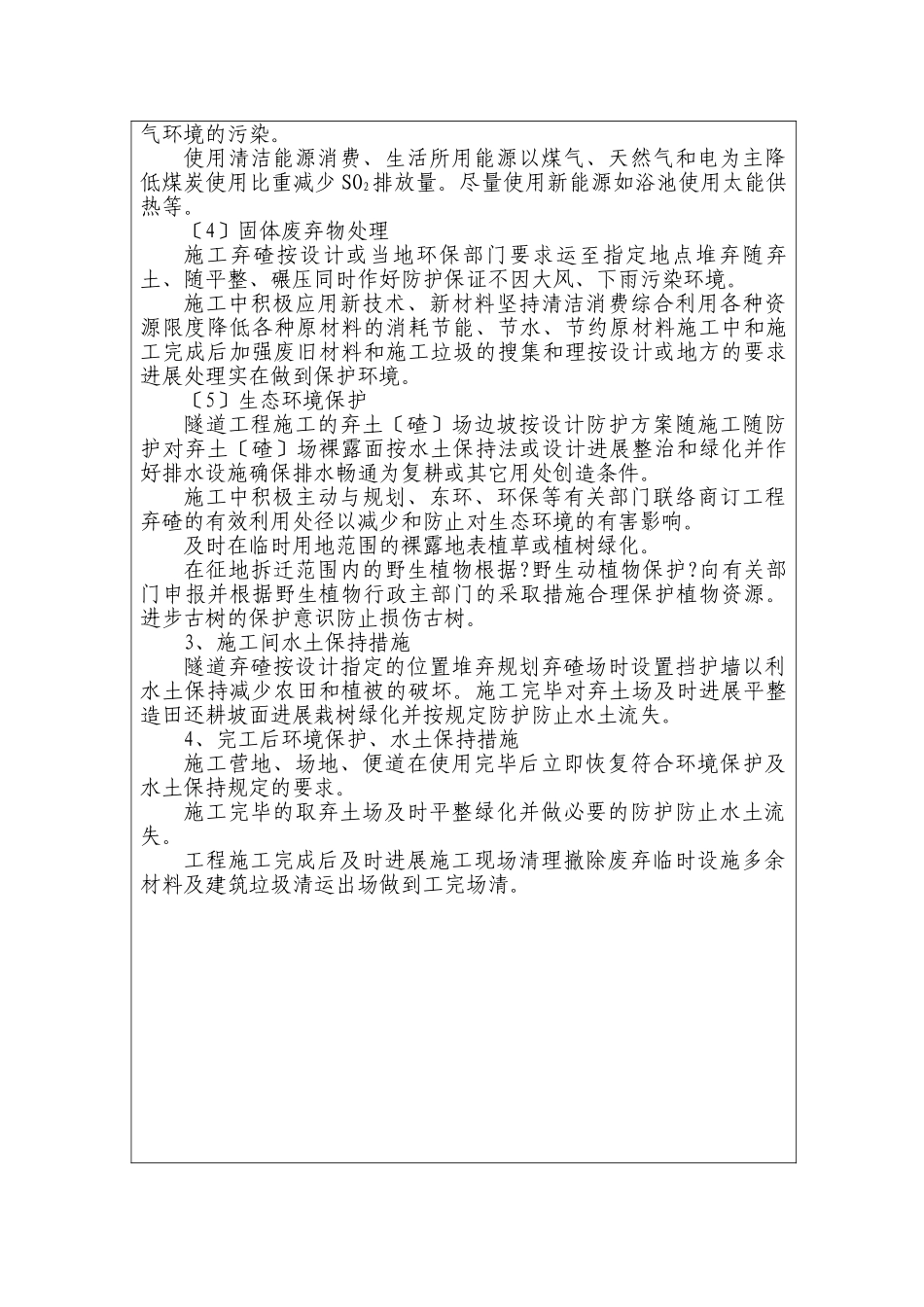 气环境的污染。

使用清洁能源消费、生活所用能源以煤气、天然气和电为主降低煤炭使用比重减少 $SO_2$ 排放量。尽量使用新能源如浴池使用太能供热等。

〔4〕固体废弃物处理

施工弃碴按设计或当地环保部门要求运至指定地点堆弃随弃土、随平整、碾压同时作好防护保证不因大风、下雨污染环境。

施工中积极应用新技术、新材料坚持清洁消费综合利用各种资源限度降低各种原材料的消耗节能、节水、节约原材料施工中和施工完成后加强废旧材料和施工垃圾的搜集和理按设计或地方的要求进展处理实在做到保护环境。

〔5〕生态环境保护

隧道工程施工的弃土〔碴〕场边坡按设计防护方案随施工随防护对弃土〔碴〕场裸露面按水土保持法或设计进展整治和绿化并作好排水设施确保排水畅通为复耕或其它用处创造条件。

施工中积极主动与规划、东环、环保等有关部门联络商订工程弃碴的有效利用处径以减少和防止对生态环境的有害影响。

及时在临时用地范围的裸露地表植草或植树绿化。

在征地拆迁范围内的野生植物根据?野生动植物保护?向有关部门申报并根据野生植物行政主部门的采取措施合理保护植物资源。进步古树的保护意识防止损伤古树。

3、施工间水土保持措施

隧道弃碴按设计指定的位置堆弃规划弃碴场时设置挡护墙以利水土保持减少农田和植被的破坏。施工完毕对弃土场及时进展平整造田还耕坡面进展栽树绿化并按规定防护防止水土流失。

4、完工后环境保护、水土保持措施

施工营地、场地、便道在使用完毕后立即恢复符合环境保护及水土保持规定的要求。

施工完毕的取弃土场及时平整绿化并做必要的防护防止水土流失。

工程施工完成后及时进展施工现场清理撤除废弃临时设施多余材料及建筑垃圾清运出场做到工完场清。